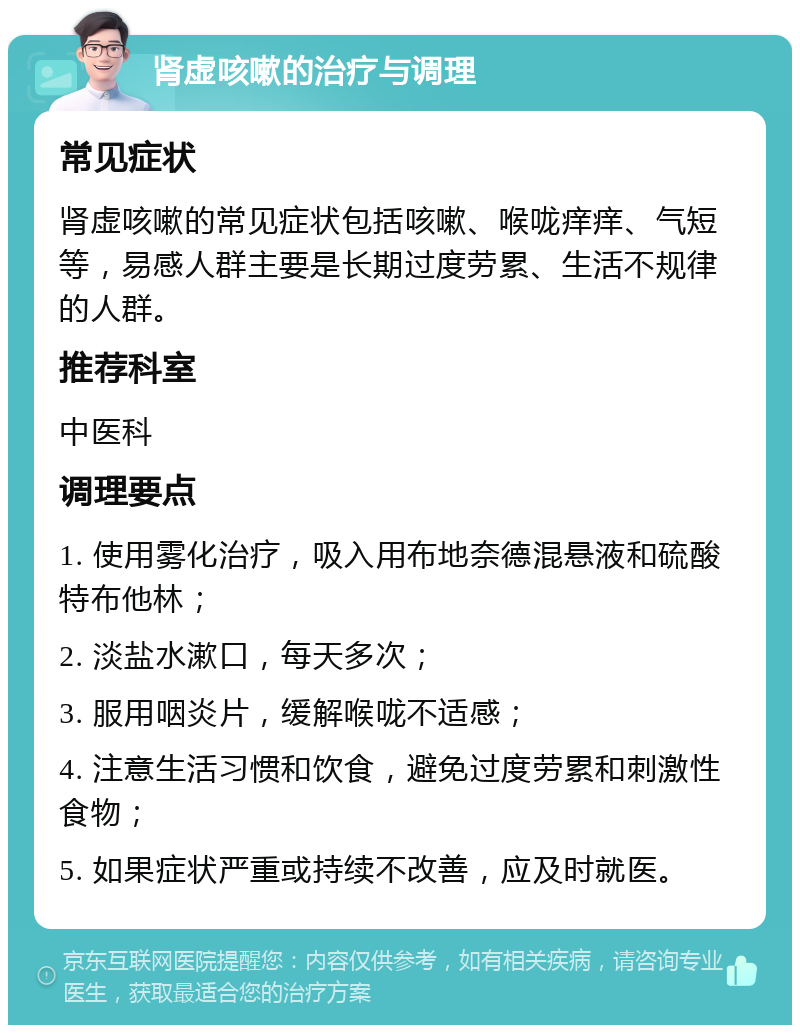 肾虚咳嗽的治疗与调理

常见症状

肾虚咳嗽的常见症状包括咳嗽、喉咙痒痒、气短等，易感人群主要是长期过度劳累、生活不规律的人群。

推荐科室

中医科

调理要点

1. 使用雾化治疗，吸入用布地奈德混悬液和硫酸特布他林；

2. 淡盐水漱口，每天多次；

3. 服用咽炎片，缓解喉咙不适感；

4. 注意生活习惯和饮食，避免过度劳累和刺激性食物；

5. 如果症状严重或持续不改善，应及时就医。

京东互联网医院提醒您：内容仅供参考，如有相关疾病，请咨询专业医生，获取最适合您的治疗方案